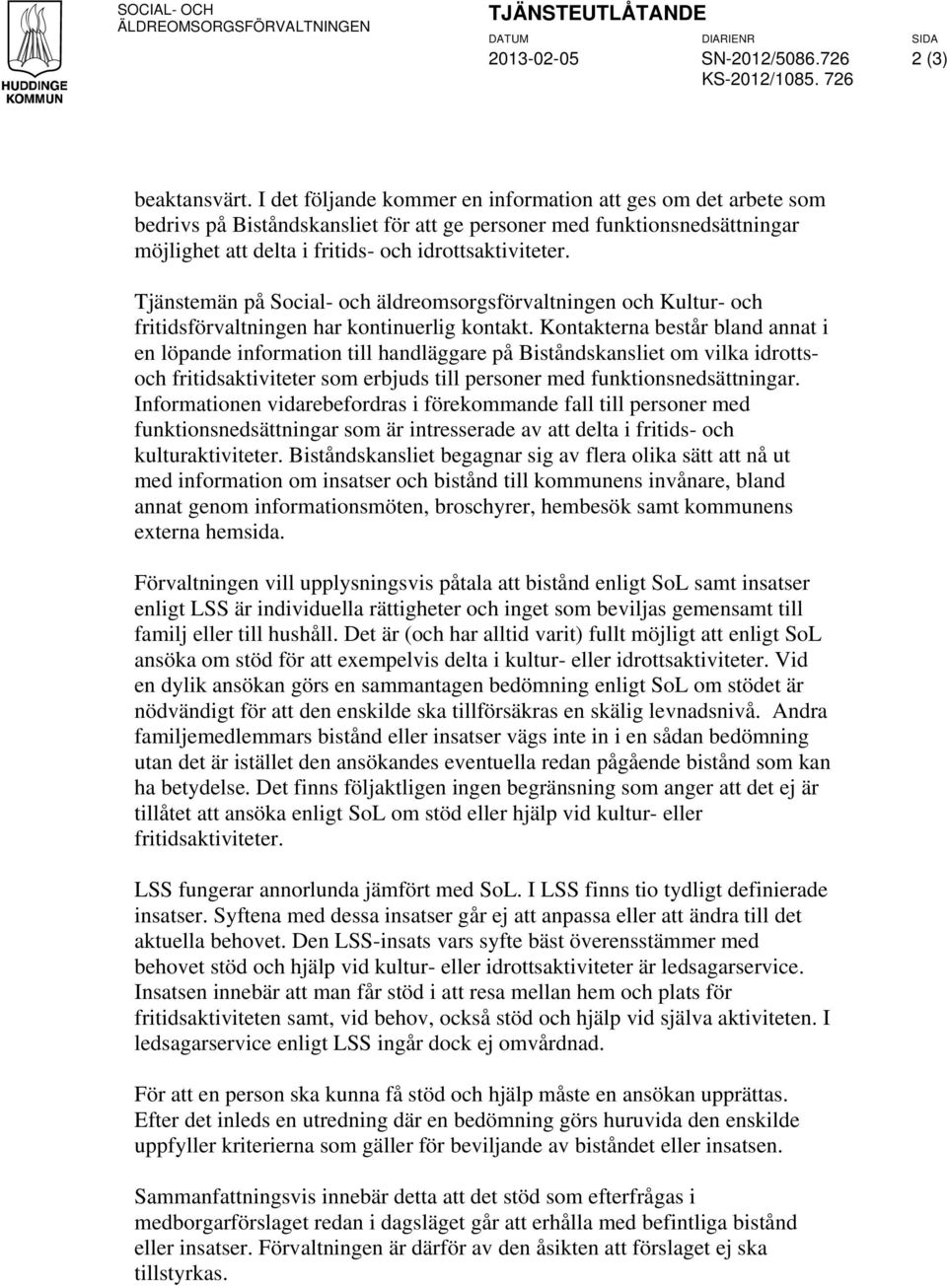 HUDDINGE KOMMUN

SOCIAL- OCH ÄLDREOMSORGSFÖRVALTNINGEN

TJÄNSTEUTLÅTANDE

DATUM 2013-02-05

DIARIENR SN-2012/5086.726 KS-2012/1085. 726

SIDA 2 (3)

beaktansvärt. I det följande kommer en information att ges om det arbete som bedrivs på Biståndskansliet för att ge personer med funktionsnedsättningar möjlighet att delta i fritids- och idrottsaktiviteter.

Tjänstemän på Social- och äldreomsorgsförvaltningen och Kultur- och fritidsförvaltningen har kontinuerlig kontakt. Kontakterna består bland annat i en löpande information till handläggare på Biståndskansliet om vilka idrotts- och fritidsaktiviteter som erbjuds till personer med funktionsnedsättningar. Informationen vidarebefordras i förekommande fall till personer med funktionsnedsättningar som är intresserade av att delta i fritids- och kulturaktiviteter. Biståndskansliet begagnar sig av flera olika sätt att nå ut med information om insatser och bistånd till kommunens invånare, bland annat genom informationsmöten, broschyrer, hembesök samt kommunens externa hemsida.

Förvaltningen vill upplysningsvis påtala att bistånd enligt SoL samt insatser enligt LSS är individuella rättigheter och inget som beviljas gemensamt till familj eller till hushåll. Det är (och har alltid varit) fullt möjligt att enligt SoL ansöka om stöd för att exempelvis delta i kultur- eller idrottsaktiviteter. Vid en dylik ansökan görs en sammantagen bedömning enligt SoL om stödet är nödvändigt för att den enskilde ska tillförsäkras en skälig levnadsnivå. Andra familjemedlemmars bistånd eller insatser vägs inte in i en sådan bedömning utan det är istället den ansökandes eventuella redan pågående bistånd som kan ha betydelse. Det finns följaktligen ingen begränsning som anger att det ej är tillåtet att ansöka enligt SoL om stöd eller hjälp vid kultur- eller fritidsaktiviteter.

LSS fungerar annorlunda jämfört med SoL. I LSS finns tio tydligt definierade insatser. Syftena med dessa insatser går ej att anpassa eller att ändra till det aktuella behovet. Den LSS-insats vars syfte bäst överensstämmer med behovet stöd och hjälp vid kultur- eller idrottsaktiviteter är ledsagarservice. Insatsen innebär att man får stöd i att resa mellan hem och plats för fritidsaktiviteten samt, vid behov, också stöd och hjälp vid själva aktiviteten. I ledsagarservice enligt LSS ingår dock ej omvårdnad.

För att en person ska kunna få stöd och hjälp måste en ansökan upprättas. Efter det inleds en utredning där en bedömning görs huruvida den enskilde uppfyller kriterierna som gäller för beviljande av biståndet eller insatsen.

Sammanfattningsvis innebär detta att det stöd som efterfrågas i medborgarförslaget redan i dagsläget går att erhålla med befintliga bistånd eller insatser. Förvaltningen är därför av den åsikten att förslaget ej ska tillstyrkas.